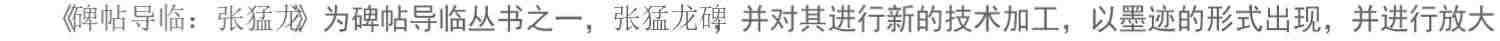 《碑帖导临：张猛龙》为碑帖导临丛书之一，张猛龙碑，并对其进行新的技术加工，以墨迹的形式出现，并进行放大